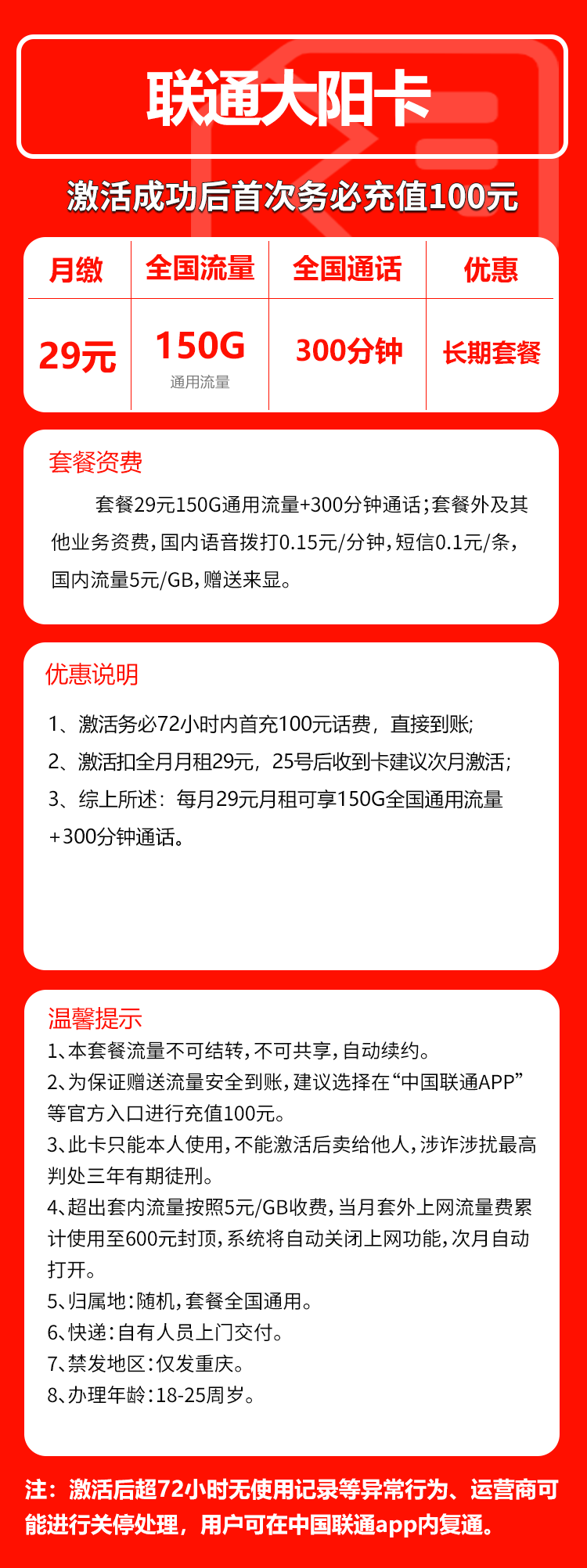 联通大阳卡

激活成功后首次务必充值100元

| 月缴 | 全国流量 | 全国通话 | 优惠 |
|---|---|---|---|
| 29元 | 150G 通用流量 | 300分钟 | 长期套餐 |

套餐资费

套餐29元150G通用流量+300分钟通话;套餐外及其他业务资费,国内语音拨打0.15元/分钟,短信0.1元/条,国内流量5元/GB,赠送来显。

优惠说明

1、激活务必72小时内首充100元话费，直接到账;

2、激活扣全月月租29元，25号后收到卡建议次月激活;

3、综上所述：每月29元月租可享150G全国通用流量+300分钟通话。

温馨提示

1、本套餐流量不可结转,不可共享,自动续约。

2、为保证赠送流量安全到账,建议选择在“中国联通APP”等官方入口进行充值100元。

3、此卡只能本人使用,不能激活后卖给他人,涉诈涉扰最高判处三年有期徒刑。

4、超出套内流量按照5元/GB收费,当月套外上网流量费累计使用至600元封顶,系统将自动关闭上网功能,次月自动打开。

5、归属地:随机,套餐全国通用。

6、快递:自有人员上门交付。

7、禁发地区:仅发重庆。

8、办理年龄:18-25周岁。

注：激活后超72小时无使用记录等异常行为、运营商可能进行关停处理，用户可在中国联通app内复通。